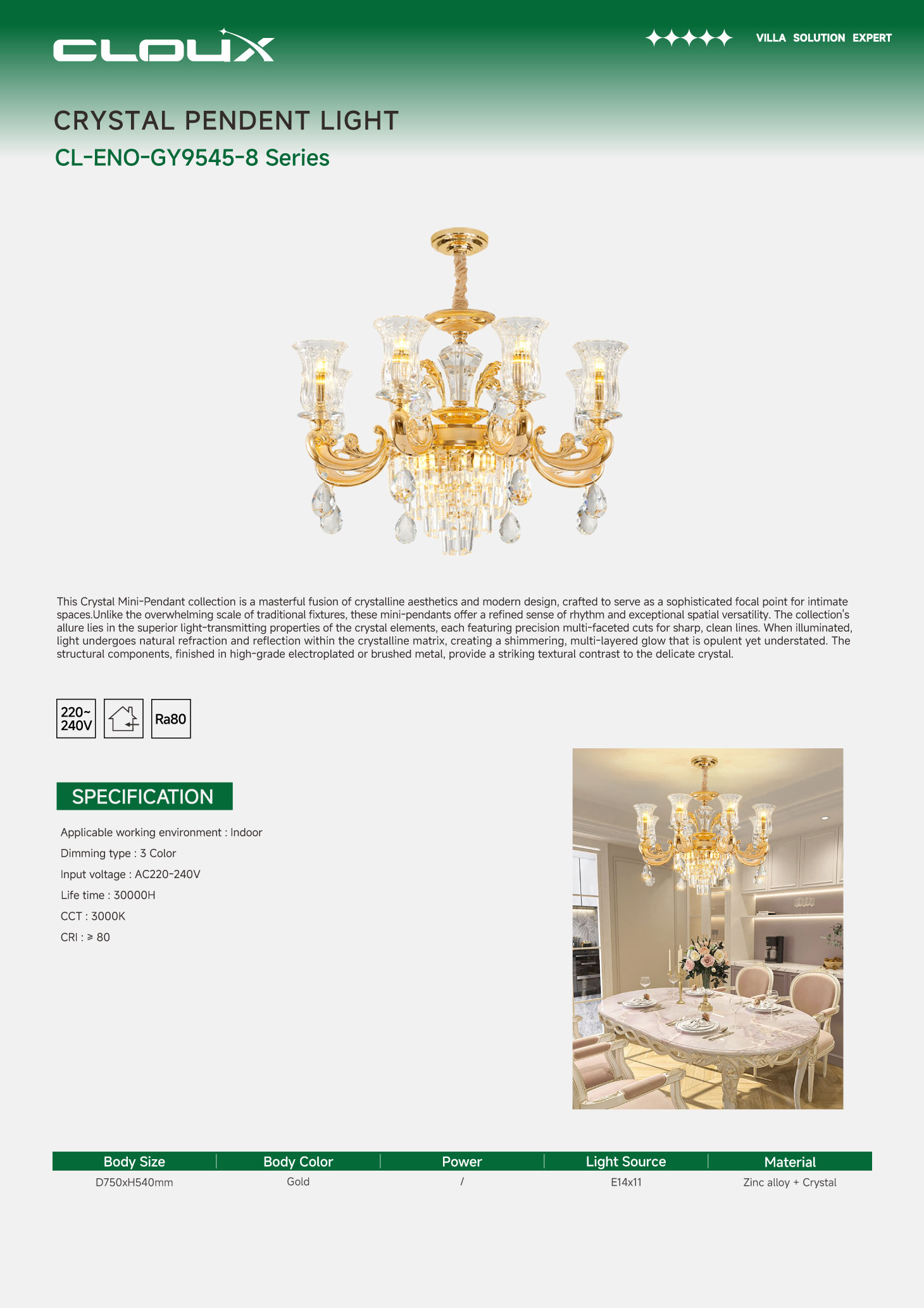 CLOUX

VILLA SOLUTION EXPERT

CRYSTAL PENDENT LIGHT

CL-ENO-GY9545-8 Series

This Crystal Mini-Pendant collection is a masterful fusion of crystalline aesthetics and modern design, crafted to serve as a sophisticated focal point for intimate spaces.Unlike the overwhelming scale of traditional fixtures, these mini-pendants offer a refined sense of rhythm and exceptional spatial versatility. The collection's allure lies in the superior light-transmitting properties of the crystal elements, each featuring precision multi-faceted cuts for sharp, clean lines. When illuminated, light undergoes natural refraction and reflection within the crystalline matrix, creating a shimmering, multi-layered glow that is opulent yet understated. The structural components, finished in high-grade electroplated or brushed metal, provide a striking textural contrast to the delicate crystal.

220~ 240V

Ra80

SPECIFICATION

Applicable working environment : Indoor

Dimming type : 3 Color

Input voltage : AC220-240V

Life time : 30000H

CCT : 3000K

CRI : ≥ 80

| Body Size | Body Color | Power | Light Source | Material |
|---|---|---|---|---|
| D750xH540mm | Gold | / | E14x11 | Zinc alloy + Crystal |